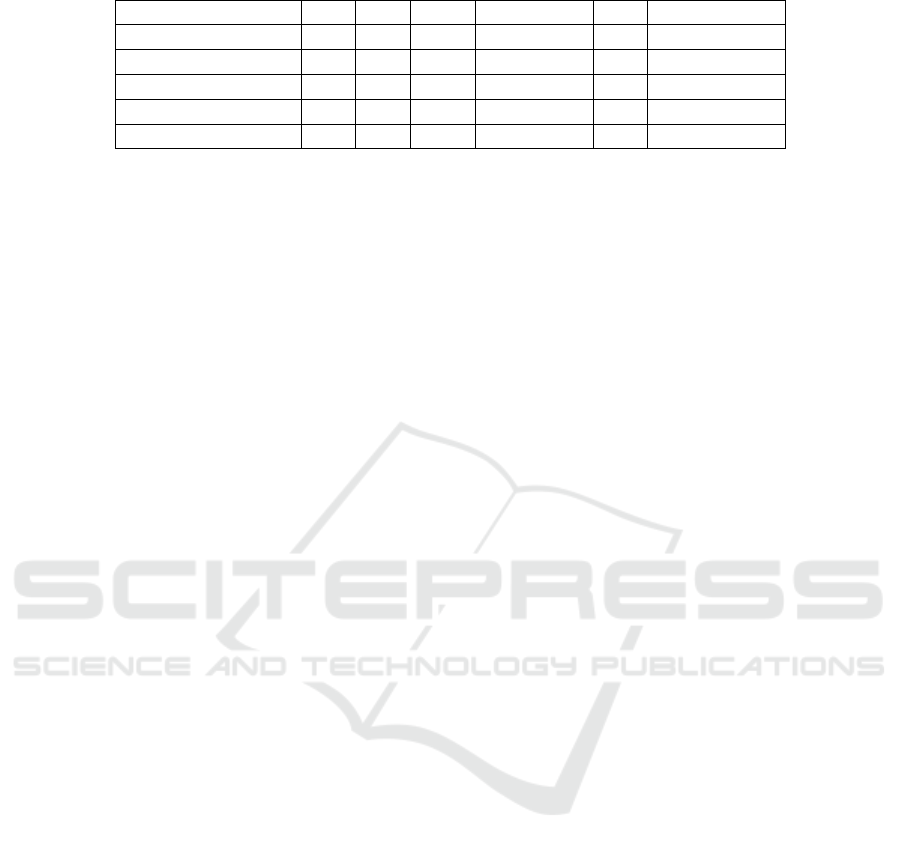 SCITEPRESS
SCIENCE AND TECHNOLOGY PUBLICATIONS